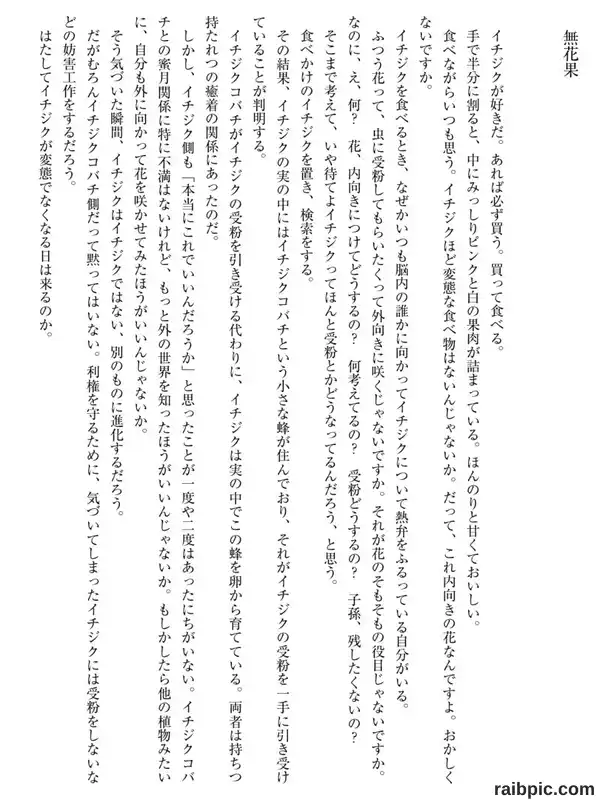 無花果

イチジクが好きだ。あれば必ず買う。買って食べる。

手で半分に割ると、中にみっしりピンクと白の果肉が詰まっている。ほんのりと甘くておいしい。

食べながらいつも思う。イチジクほど変態な食べ物はないんじゃないか。だって、これ内向きの花なんですよ。おかしくないですか。

イチジクを食べるとき、なぜかいつも脳内の誰かに向かってイチジクについて熱弁をふるっている自分がいる。

ふつう花って、虫に受粉してもらいたくって外向きに咲くじゃないですか。それが花のそもそもの役目じゃないですか。なのに、え、何？　花、内向きにつけてどうするの？　何考えてるの？　受粉どうするの？　子孫、残したくないの？

そこまで考えて、いや待てよイチジクってほんと受粉とかどうなってるんだろう、と思う。

食べかけのイチジクを置き、検索をする。

その結果、イチジクの実の中にはイチジクコバチという小さな蜂が住んでおり、それがイチジクの受粉を一手に引き受けていることが判明する。

イチジクコバチがイチジクの受粉を引き受ける代わりに、イチジクは実の中でこの蜂を卵から育てている。両者は持ちつ持たれつの癒着の関係にあったのだ。

しかし、イチジク側も「本当にこれでいいんだろうか」と思ったことが一度や二度はあったにちがいない。イチジクコバチとの蜜月関係に特に不満はないけれど、もっと外の世界を知ったほうがいいんじゃないか。もしかしたら他の植物みたいに、自分も外に向かって花を咲かせてみたほうがいいんじゃないか。

そう気づいた瞬間、イチジクはイチジクではない、別のものに進化するだろう。

だがむろんイチジクコバチ側だって黙ってはいない。利権を守るために、気づいてしまったイチジクには受粉をしないなどの妨害工作をするだろう。

はたしてイチジクが変態でなくなる日は来るのか。

raibpic.com